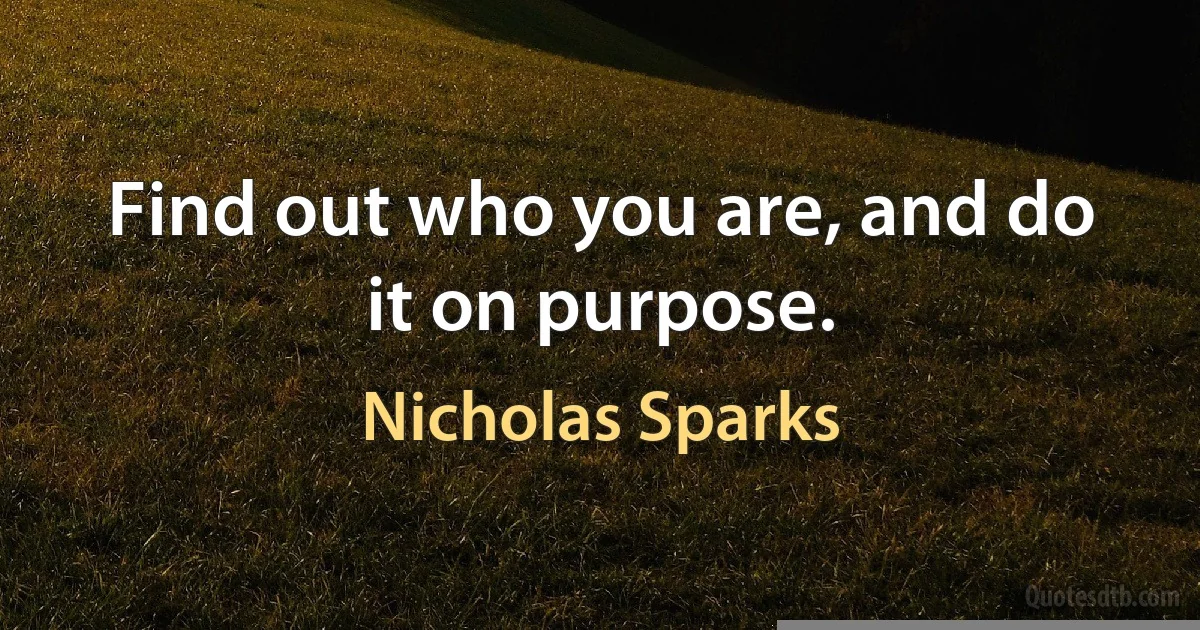 Find out who you are, and do it on purpose.

Nicholas Sparks

Quotesdtb.com